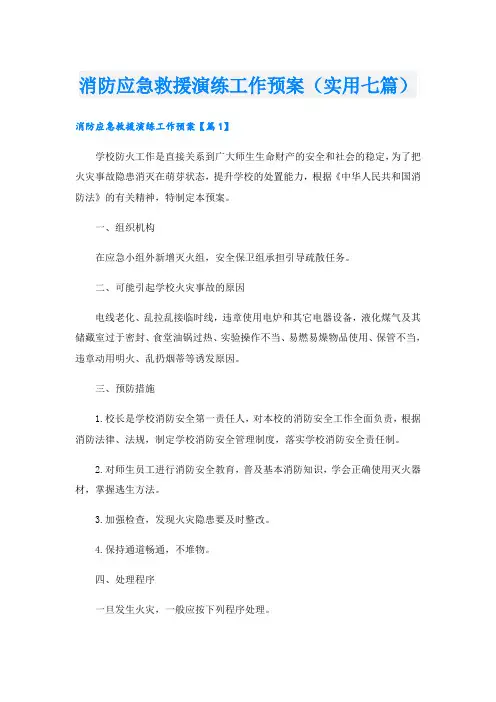 消防应急救援演练工作预案（实用七篇）

消防应急救援演练工作预案【篇1】

学校防火工作是直接关系到广大师生生命财产的安全和社会的稳定，为了把火灾事故隐患消灭在萌芽状态，提升学校的处置能力，根据《中华人民共和国消防法》的有关精神，特制定本预案。

一、组织机构

在应急小组外新增灭火组，安全保卫组承担引导疏散任务。

二、可能引起学校火灾事故的原因

电线老化、乱拉乱接临时线，违章使用电炉和其它电器设备，液化煤气及其储藏室过于密封、食堂油锅过热、实验操作不当、易燃易爆物品使用、保管不当，违章动用明火、乱扔烟蒂等诱发原因。

三、预防措施

1.校长是学校消防安全第一责任人，对本校的消防安全工作全面负责，根据消防法律、法规，制定学校消防安全管理制度，落实学校消防安全责任制。

2.对师生员工进行消防安全教育，普及基本消防知识，学会正确使用灭火器材，掌握逃生方法。

3.加强检查，发现火灾隐患要及时整改。

4.保持通道畅通，不堆物。

四、处理程序

一旦发生火灾，一般应按下列程序处理。